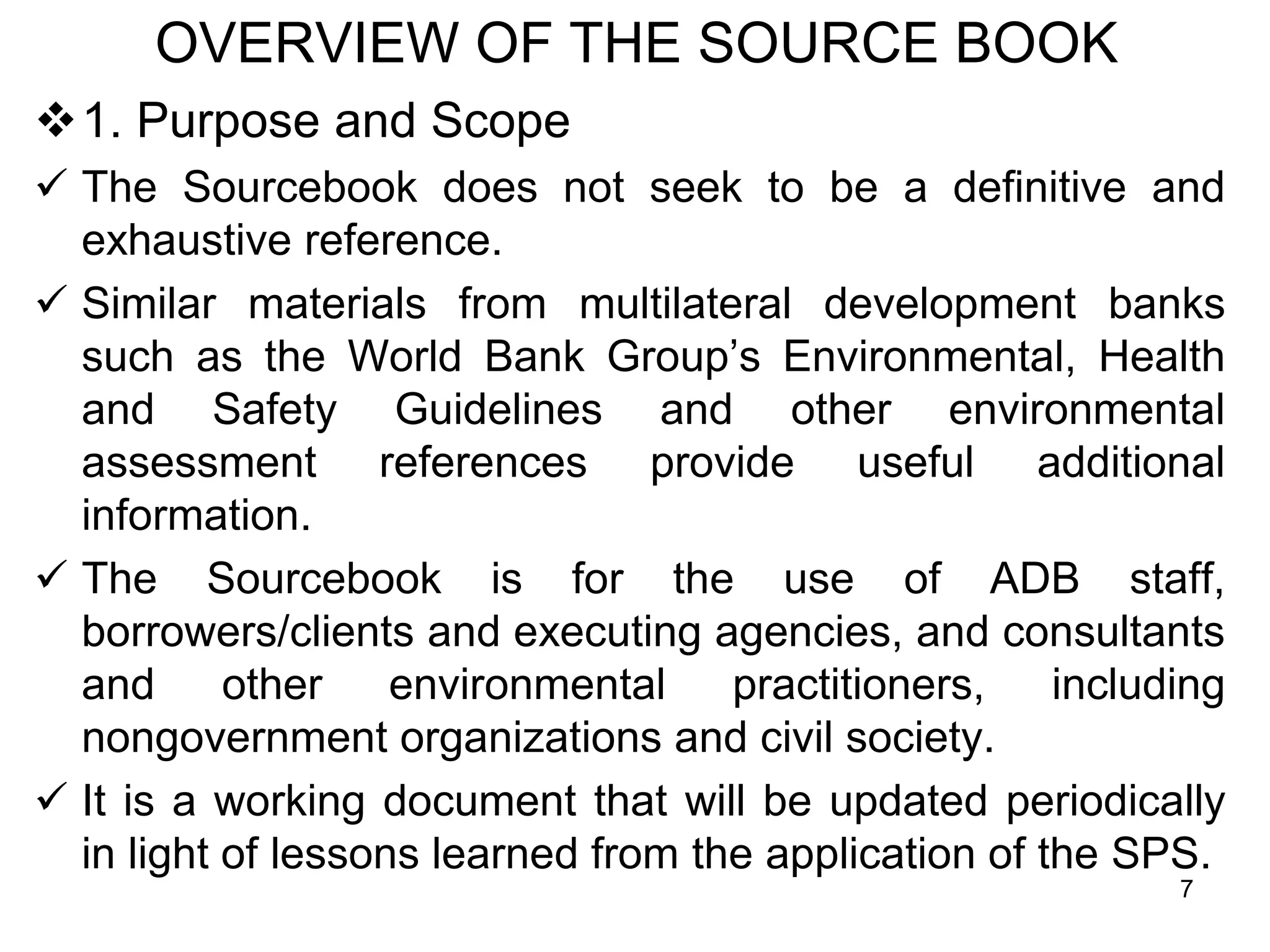 OVERVIEW OF THE SOURCE BOOK

❖ 1. Purpose and Scope

✓ The Sourcebook does not seek to be a definitive and exhaustive reference.

✓ Similar materials from multilateral development banks such as the World Bank Group’s Environmental, Health and Safety Guidelines and other environmental assessment references provide useful additional information.

✓ The Sourcebook is for the use of ADB staff, borrowers/clients and executing agencies, and consultants and other environmental practitioners, including nongovernment organizations and civil society.

✓ It is a working document that will be updated periodically in light of lessons learned from the application of the SPS.

7